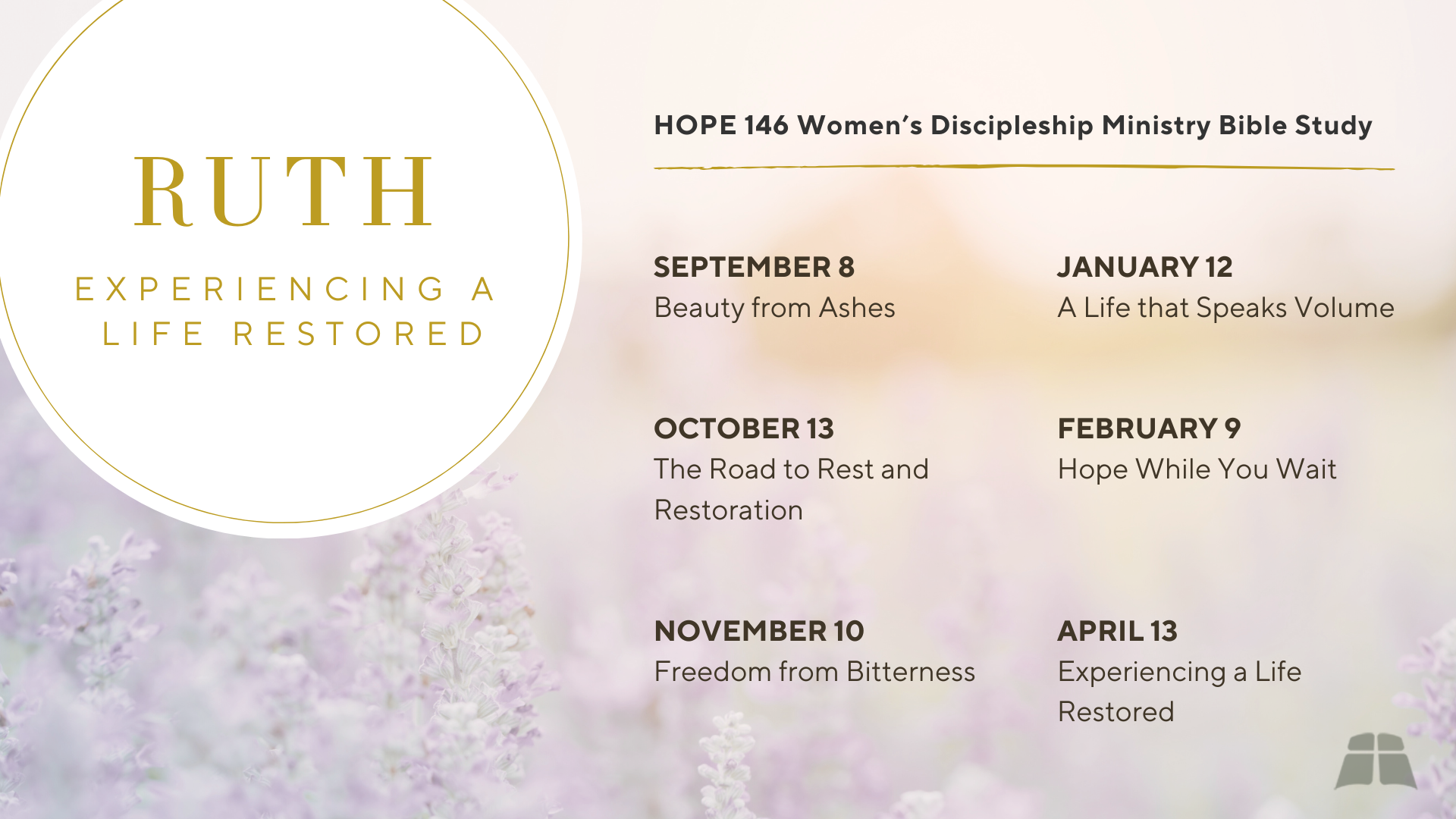 RUTH

EXPERIENCING A
LIFE RESTORED

HOPE 146 Women's Discipleship Ministry Bible Study

SEPTEMBER 8
Beauty from Ashes

OCTOBER 13
The Road to Rest and Restoration

NOVEMBER 10
Freedom from Bitterness

JANUARY 12
A Life that Speaks Volume

FEBRUARY 9
Hope While You Wait

APRIL 13
Experiencing a Life Restored